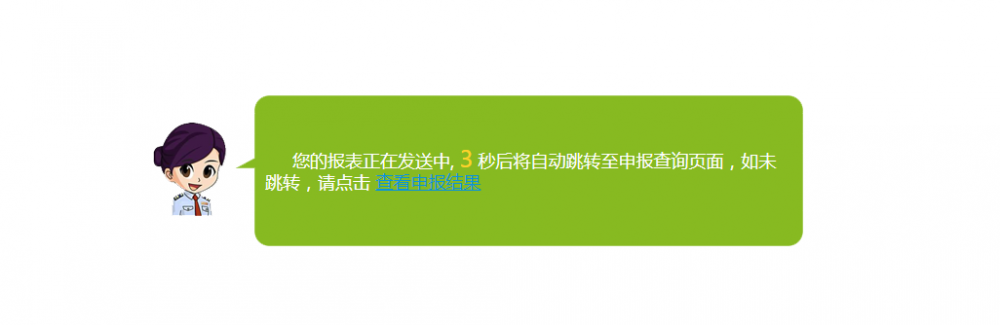 您的报表正在发送中, 3 秒后将自动跳转至申报查询页面，如未跳转，请点击 查看申报结果